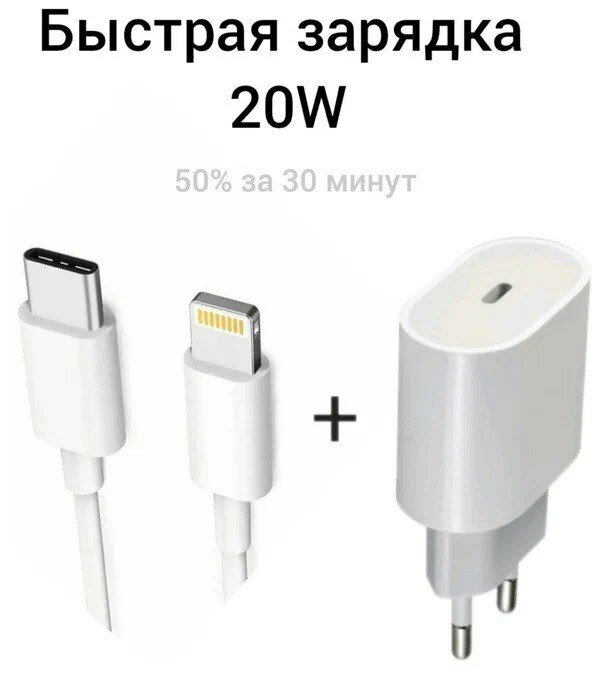 Быстрая зарядка
20W

50% за 30 минут

+